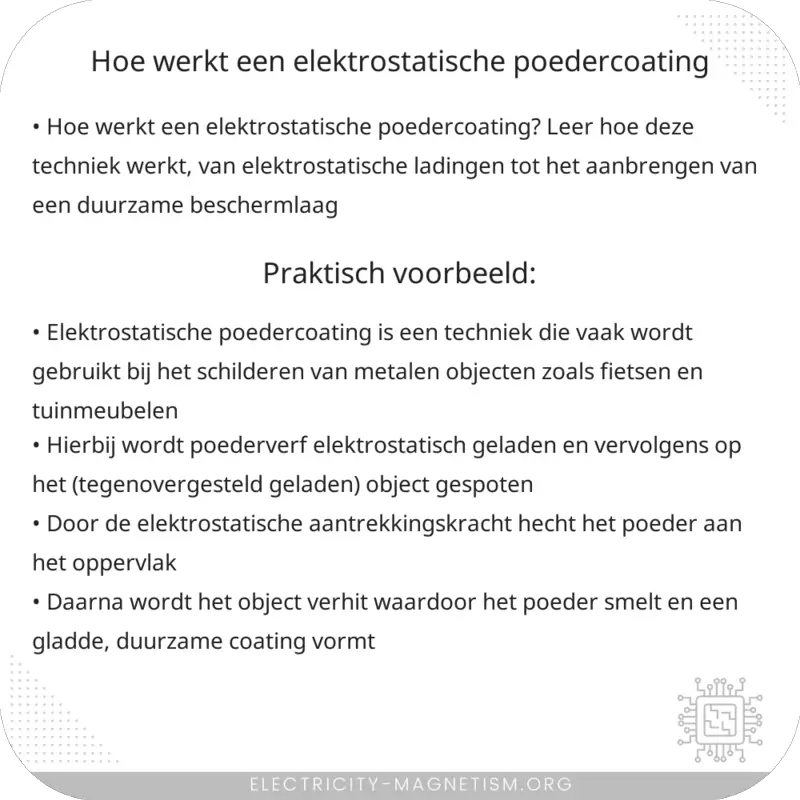 Hoe werkt een elektrostatische poedercoating

• Hoe werkt een elektrostatische poedercoating? Leer hoe deze techniek werkt, van elektrostatische ladingen tot het aanbrengen van een duurzame beschermlaag

Praktisch voorbeeld:

• Elektrostatische poedercoating is een techniek die vaak wordt gebruikt bij het schilderen van metalen objecten zoals fietsen en tuinmeubelen
• Hierbij wordt poederverf elektrostatisch geladen en vervolgens op het (tegenovergesteld geladen) object gespoten
• Door de elektrostatische aantrekkingskracht hecht het poeder aan het oppervlak
• Daarna wordt het object verhit waardoor het poeder smelt en een gladde, duurzame coating vormt

ELECTRICITY-MAGNETISM.ORG